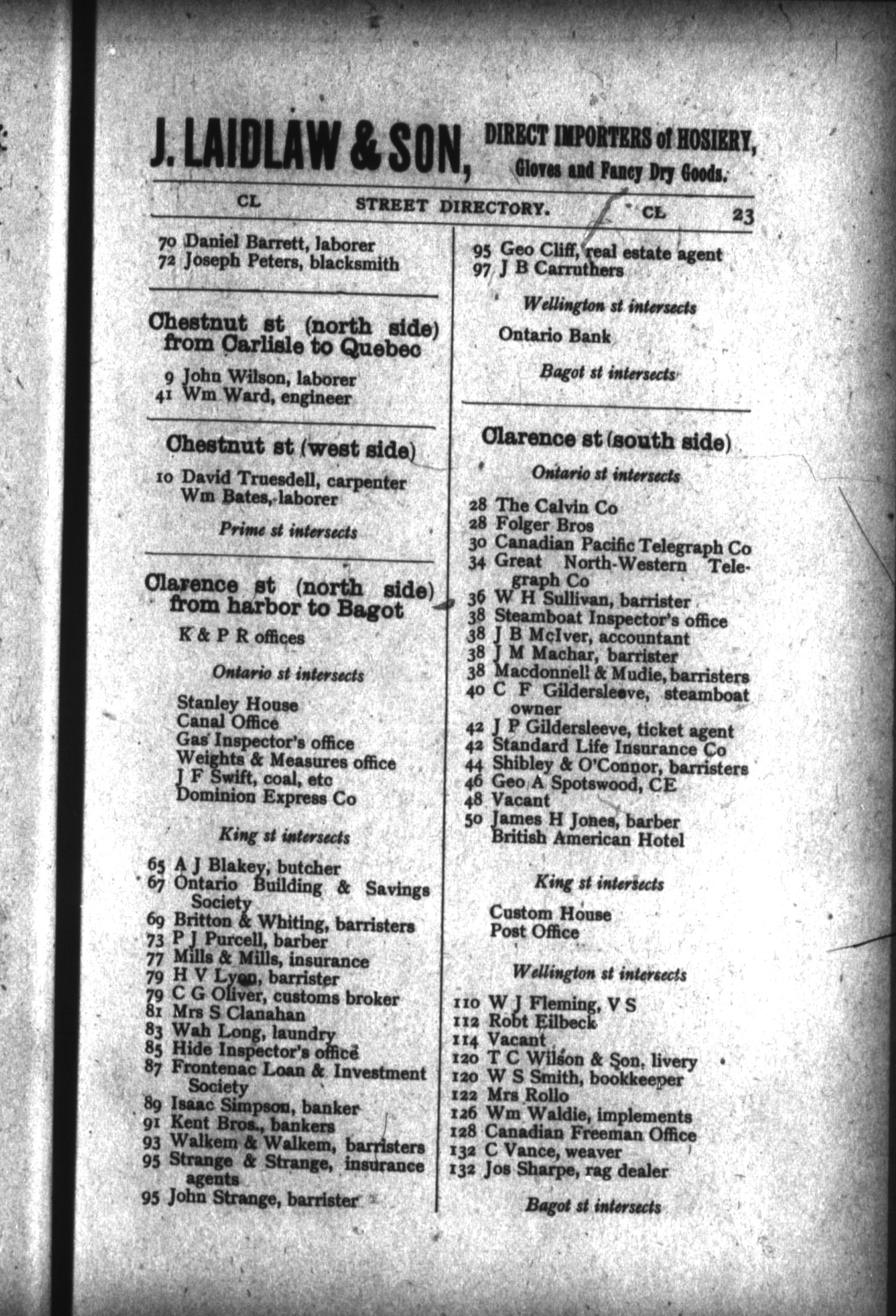 J. LAIDLAW & SON, DIRECT IMPORTERS of HOSIERY, Gloves and Fancy Dry Goods.

CL STREET DIRECTORY. CL 23

70 Daniel Barrett, laborer
72 Joseph Peters, blacksmith

Chestnut st (north side) from Carlisle to Quebec

9 John Wilson, laborer
41 Wm Ward, engineer

Chestnut st (west side)

10 David Truesdell, carpenter
Wm Bates, laborer

Prime st intersects

Clarence st (north side) from harbor to Bagot

K & P R offices

Ontario st intersects

Stanley House
Canal Office
Gas Inspector's office
Weights & Measures office
J F Swift, coal, etc
Dominion Express Co

King st intersects

65 A J Blakey, butcher
67 Ontario Building & Savings Society
69 Britton & Whiting, barristers
73 P J Purcell, barber
77 Mills & Mills, insurance
79 H V Lyon, barrister
79 C G Oliver, customs broker
81 Mrs S Clanahan
83 Wah Long, laundry
85 Hide Inspector's office
87 Frontenac Loan & Investment Society
89 Isaac Simpson, banker
91 Kent Bros., bankers
93 Walkem & Walkem, barristers
95 Strange & Strange, insurance agents
95 John Strange, barrister

95 Geo Cliff, real estate agent
97 J B Carruthers

Wellington st intersects

Ontario Bank

Bagot st intersects

Clarence st (south side)

Ontario st intersects

28 The Calvin Co
28 Folger Bros
30 Canadian Pacific Telegraph Co
34 Great North-Western Telegraph Co
36 W H Sullivan, barrister
38 Steamboat Inspector's office
38 J B McIver, accountant
38 J M Machar, barrister
38 Macdonnell & Mudie, barristers
40 C F Gildersleeve, steamboat owner
42 J P Gildersleeve, ticket agent
42 Standard Life Insurance Co
44 Shibley & O'Connor, barristers
46 Geo A Spotswood, CE
48 Vacant
50 James H Jones, barber
British American Hotel

King st intersects

Custom House
Post Office

Wellington st intersects

110 W J Fleming, V S
112 Robt Eilbeck
114 Vacant
120 T C Wilson & Son, livery
120 W S Smith, bookkeeper
122 Mrs Rollo
126 Wm Waldie, implements
128 Canadian Freeman Office
132 C Vance, weaver
132 Jos Sharpe, rag dealer

Bagot st intersects